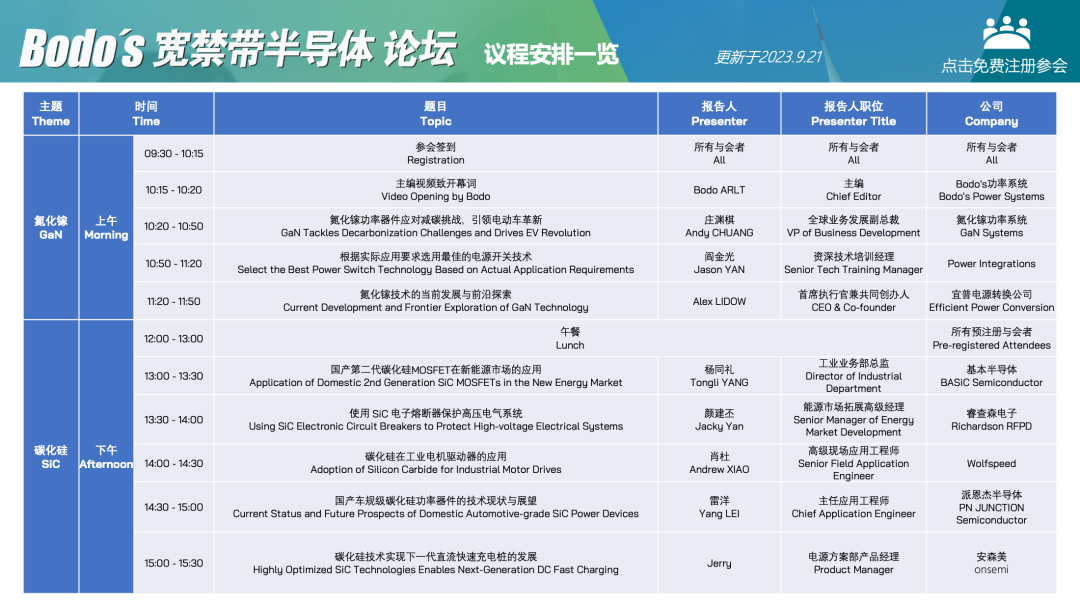 Bodo's 宽禁带半导体 论坛 议程安排一览

更新于2023.9.21

点击免费注册参会

| 主题 Theme | 时间 Time | | 题目 Topic | 报告人 Presenter | 报告人职位 Presenter Title | 公司 Company |
|---|---|---|---|---|---|---|
| 氮化镓 GaN | 上午 Morning | 09:30 - 10:15 | 参会签到 Registration | 所有与会者 All | 所有与会者 All | 所有与会者 All |
| | | 10:15 - 10:20 | 主编视频致开幕词 Video Opening by Bodo | Bodo ARLT | 主编 Chief Editor | Bodo's功率系统 Bodo's Power Systems |
| | | 10:20 - 10:50 | 氮化镓功率器件应对减碳挑战，引领电动车革新 GaN Tackles Decarbonization Challenges and Drives EV Revolution | 庄渊棋 Andy CHUANG | 全球业务发展副总裁 VP of Business Development | 氮化镓功率系统 GaN Systems |
| | | 10:50 - 11:20 | 根据实际应用要求选用最佳的电源开关技术 Select the Best Power Switch Technology Based on Actual Application Requirements | 阎金光 Jason YAN | 资深技术培训经理 Senior Tech Training Manager | Power Integrations |
| | | 11:20 - 11:50 | 氮化镓技术的当前发展与前沿探索 Current Development and Frontier Exploration of GaN Technology | Alex LIDOW | 首席执行官兼共同创办人 CEO & Co-founder | 宜普电源转换公司 Efficient Power Conversion |
| 碳化硅 SiC | 下午 Afternoon | 12:00 - 13:00 | 午餐 Lunch | | | 所有预注册与会者 Pre-registered Attendees |
| | | 13:00 - 13:30 | 国产第二代碳化硅MOSFET在新能源市场的应用 Application of Domestic 2nd Generation SiC MOSFETs in the New Energy Market | 杨同礼 Tongli YANG | 工业业务部总监 Director of Industrial Department | 基本半导体 BASiC Semiconductor |
| | | 13:30 - 14:00 | 使用 SiC 电子熔断器保护高压电气系统 Using SiC Electronic Circuit Breakers to Protect High-voltage Electrical Systems | 颜建丕 Jacky Yan | 能源市场拓展高级经理 Senior Manager of Energy Market Development | 睿查森电子 Richardson RFPD |
| | | 14:00 - 14:30 | 碳化硅在工业电机驱动器的应用 Adoption of Silicon Carbide for Industrial Motor Drives | 肖杜 Andrew XIAO | 高级现场应用工程师 Senior Field Application Engineer | Wolfspeed |
| | | 14:30 - 15:00 | 国产车规级碳化硅功率器件的技术现状与展望 Current Status and Future Prospects of Domestic Automotive-grade SiC Power Devices | 雷洋 Yang LEI | 主任应用工程师 Chief Application Engineer | 派恩杰半导体 PN JUNCTION Semiconductor |
| | | 15:00 - 15:30 | 碳化硅技术实现下一代直流快速充电桩的发展 Highly Optimized SiC Technologies Enables Next-Generation DC Fast Charging | Jerry | 电源方案部产品经理 Product Manager | 安森美 onsemi |